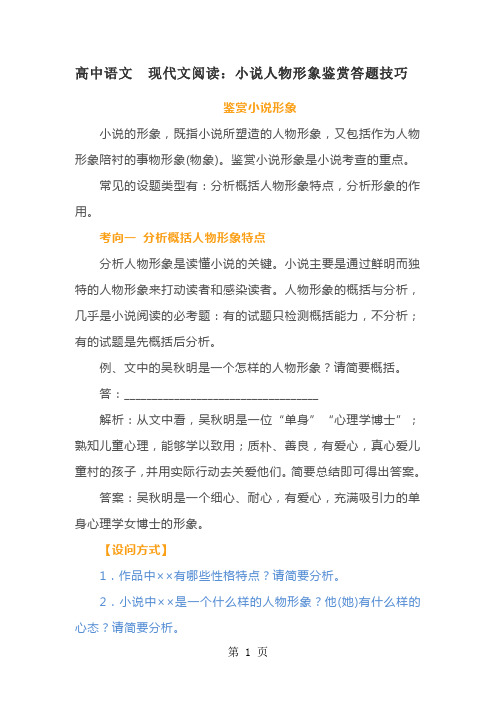 高中语文　现代文阅读：小说人物形象鉴赏答题技巧

鉴赏小说形象

小说的形象，既指小说所塑造的人物形象，又包括作为人物形象陪衬的事物形象(物象)。鉴赏小说形象是小说考查的重点。

常见的设题类型有：分析概括人物形象特点，分析形象的作用。

考向一 分析概括人物形象特点

分析人物形象是读懂小说的关键。小说主要是通过鲜明而独特的人物形象来打动读者和感染读者。人物形象的概括与分析，几乎是小说阅读的必考题：有的试题只检测概括能力，不分析；有的试题是先概括后分析。

例、文中的吴秋明是一个怎样的人物形象？请简要概括。

答：________________________________

解析：从文中看，吴秋明是一位“单身”“心理学博士”；熟知儿童心理，能够学以致用；质朴、善良，有爱心，真心爱儿童村的孩子，并用实际行动去关爱他们。简要总结即可得出答案。

答案：吴秋明是一个细心、耐心，有爱心，充满吸引力的单身心理学女博士的形象。

【设问方式】

1．作品中××有哪些性格特点？请简要分析。

2．小说中××是一个什么样的人物形象？他(她)有什么样的心态？请简要分析。

第 1 页